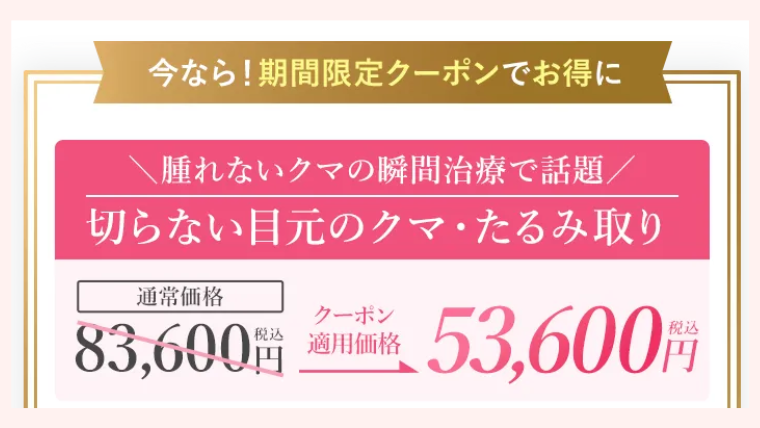 今なら！期間限定クーポンでお得に

＼腫れないクマの瞬間治療で話題／

切らない目元のクマ・たるみ取り

通常価格

83,600円 税込

クーポン適用価格

53,600円 税込